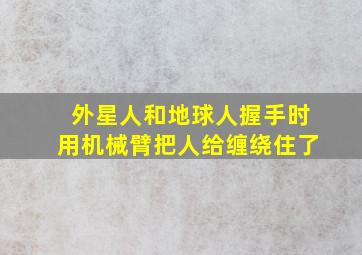 外星人和地球人握手时
用机械臂把人给缠绕住了